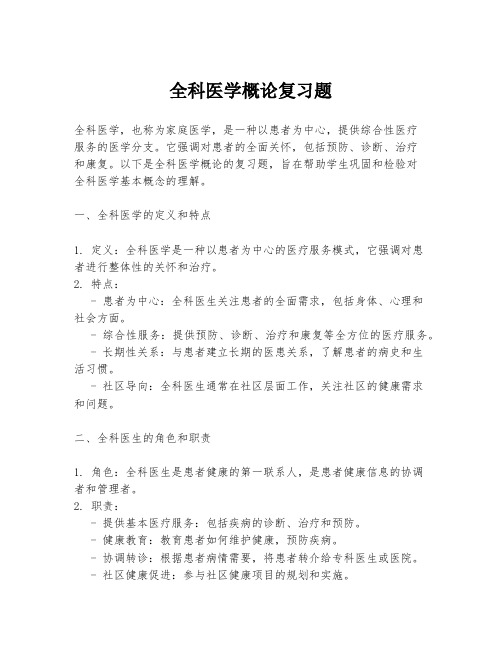 全科医学概论复习题

全科医学，也称为家庭医学，是一种以患者为中心，提供综合性医疗服务的医学分支。它强调对患者的全面关怀，包括预防、诊断、治疗和康复。以下是全科医学概论的复习题，旨在帮助学生巩固和检验对全科医学基本概念的理解。

一、全科医学的定义和特点

1. 定义：全科医学是一种以患者为中心的医疗服务模式，它强调对患者进行整体性的关怀和治疗。
2. 特点：
- 患者为中心：全科医生关注患者的全面需求，包括身体、心理和社会方面。
- 综合性服务：提供预防、诊断、治疗和康复等全方位的医疗服务。
- 长期性关系：与患者建立长期的医患关系，了解患者的病史和生活习惯。
- 社区导向：全科医生通常在社区层面工作，关注社区的健康需求和问题。

二、全科医生的角色和职责

1. 角色：全科医生是患者健康的第一联系人，是患者健康信息的协调者和管理者。
2. 职责：
- 提供基本医疗服务：包括疾病的诊断、治疗和预防。
- 健康教育：教育患者如何维护健康，预防疾病。
- 协调转诊：根据患者病情需要，将患者转介给专科医生或医院。
- 社区健康促进：参与社区健康项目的规划和实施。